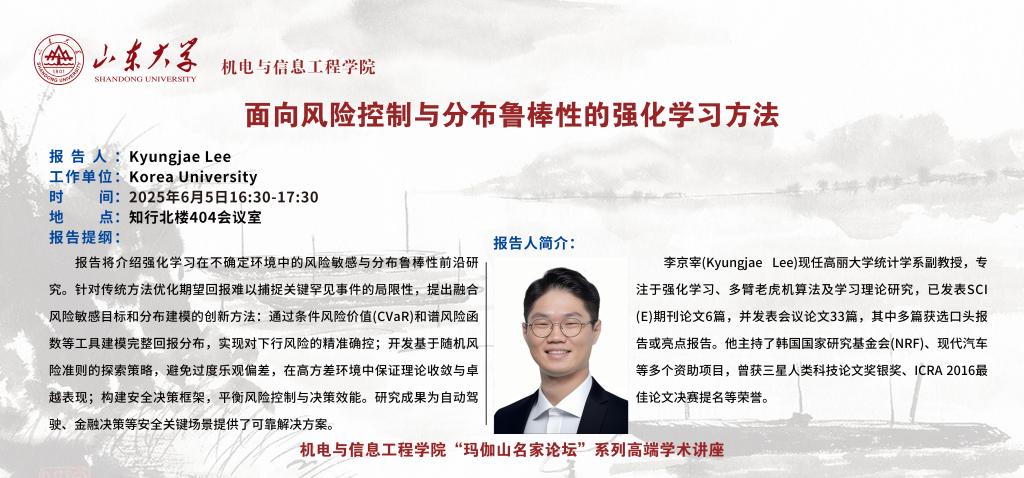 山东大学
SHANDONG UNIVERSITY

机电与信息工程学院

面向风险控制与分布鲁棒性的强化学习方法

报告人：Kyungjae Lee
工作单位：Korea University
时间：2025年6月5日16:30-17:30
地点：知行北楼404会议室
报告提纲：

报告将介绍强化学习在不确定环境中的风险敏感与分布鲁棒性前沿研究。针对传统方法优化期望回报难以捕捉关键罕见事件的局限性，提出融合风险敏感目标和分布建模的创新方法：通过条件风险价值(CVaR)和谱风险函数等工具建模完整回报分布，实现对下行风险的精准确控；开发基于随机风险准则的探索策略，避免过度乐观偏差，在高方差环境中保证理论收敛与卓越表现；构建安全决策框架，平衡风险控制与决策效能。研究成果为自动驾驶、金融决策等安全关键场景提供了可靠解决方案。

报告人简介：

李京宰(Kyungjae Lee)现任高丽大学统计学系副教授，专注于强化学习、多臂老虎机算法及学习理论研究，已发表SCI(E)期刊论文6篇，并发表会议论文33篇，其中多篇获选口头报告或亮点报告。他主持了韩国国家研究基金会(NRF)、现代汽车等多个资助项目，曾获三星人类科技论文奖银奖、ICRA 2016最佳论文决赛提名等荣誉。

机电与信息工程学院“玛伽山名家论坛”系列高端学术讲座